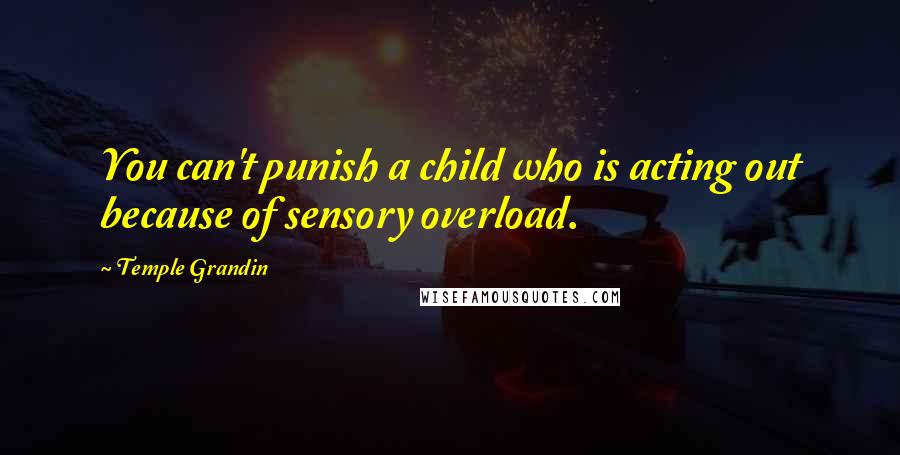 You can't punish a child who is acting out because of sensory overload.

~ Temple Grandin

WISEFAMOUSQUOTES.COM